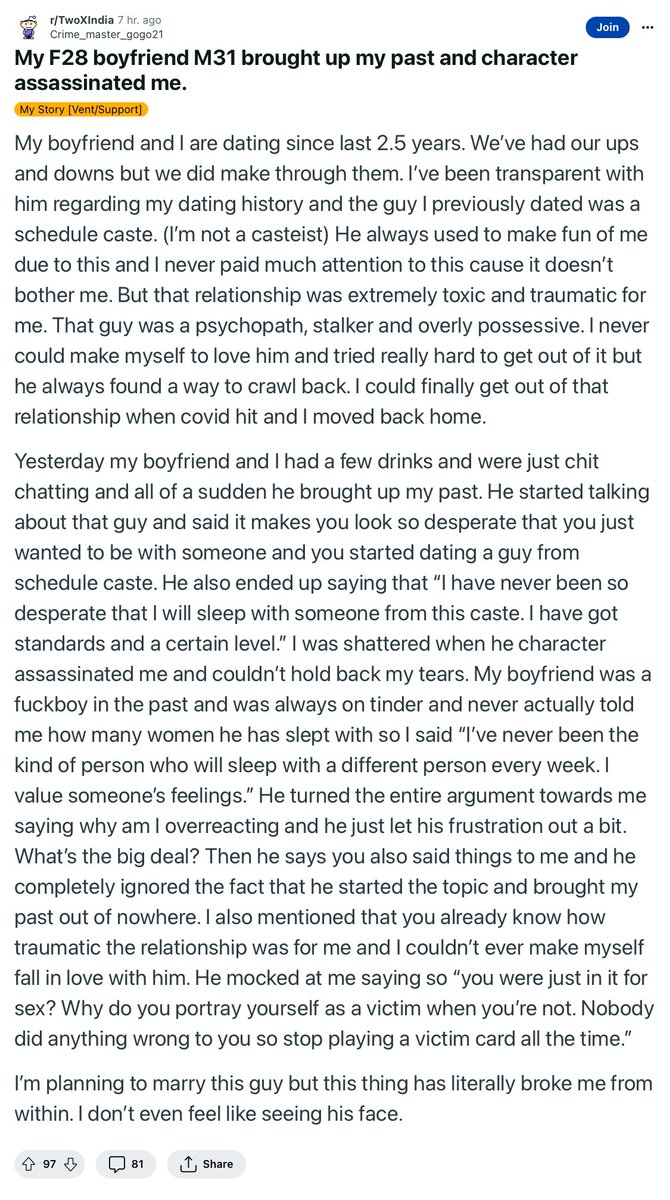 r/TwoXIndia 7 hr. ago
Crime_master_gogo21

Join

My F28 boyfriend M31 brought up my past and character assassinated me.

My Story [Vent/Support]

My boyfriend and I are dating since last 2.5 years. We've had our ups and downs but we did make through them. I've been transparent with him regarding my dating history and the guy I previously dated was a schedule caste. (I'm not a casteist) He always used to make fun of me due to this and I never paid much attention to this cause it doesn't bother me. But that relationship was extremely toxic and traumatic for me. That guy was a psychopath, stalker and overly possessive. I never could make myself to love him and tried really hard to get out of it but he always found a way to crawl back. I could finally get out of that relationship when covid hit and I moved back home.

Yesterday my boyfriend and I had a few drinks and were just chit chatting and all of a sudden he brought up my past. He started talking about that guy and said it makes you look so desperate that you just wanted to be with someone and you started dating a guy from schedule caste. He also ended up saying that "I have never been so desperate that I will sleep with someone from this caste. I have got standards and a certain level." I was shattered when he character assassinated me and couldn't hold back my tears. My boyfriend was a fuckboy in the past and was always on tinder and never actually told me how many women he has slept with so I said "I've never been the kind of person who will sleep with a different person every week. I value someone's feelings." He turned the entire argument towards me saying why am I overreacting and he just let his frustration out a bit. What's the big deal? Then he says you also said things to me and he completely ignored the fact that he started the topic and brought my past out of nowhere. I also mentioned that you already know how traumatic the relationship was for me and I couldn't ever make myself fall in love with him. He mocked at me saying so "you were just in it for sex? Why do you portray yourself as a victim when you're not. Nobody did anything wrong to you so stop playing a victim card all the time."

I'm planning to marry this guy but this thing has literally broke me from within. I don't even feel like seeing his face.

97 81 Share